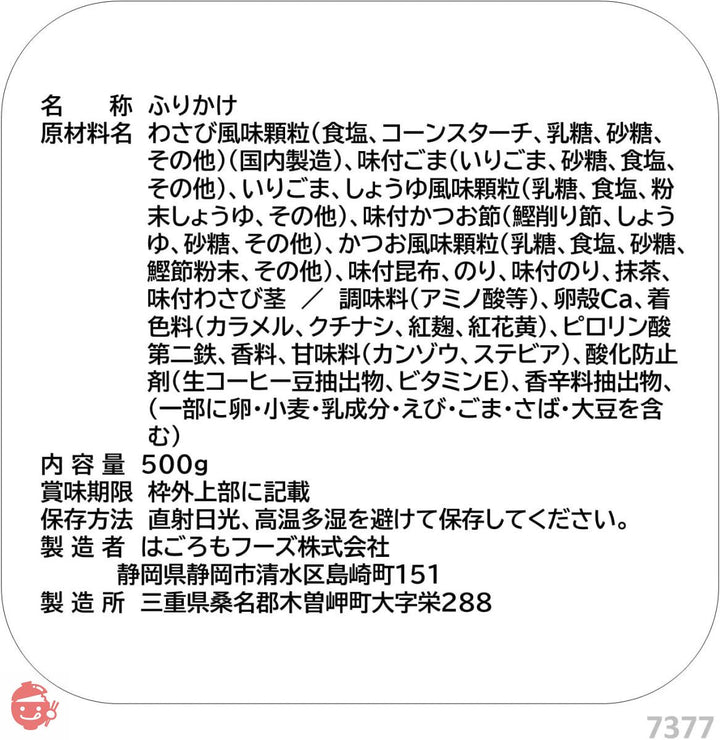 名　称　ふりかけ
原材料名　わさび風味顆粒（食塩、コーンスターチ、乳糖、砂糖、その他）（国内製造）、味付ごま（いりごま、砂糖、食塩、その他）、いりごま、しょうゆ風味顆粒（乳糖、食塩、粉末しょうゆ、その他）、味付かつお節（鰹削り節、しょうゆ、砂糖、その他）、かつお風味顆粒（乳糖、食塩、砂糖、鰹節粉末、その他）、味付昆布、のり、味付のり、抹茶、味付わさび茎　／　調味料（アミノ酸等）、卵殻Ca、着色料（カラメル、クチナシ、紅麹、紅花黄）、ピロリン酸第二鉄、香料、甘味料（カンゾウ、ステビア）、酸化防止剤（生コーヒー豆抽出物、ビタミンE）、香辛料抽出物、（一部に卵・小麦・乳成分・えび・ごま・さば・大豆を含む）
内容量　500g
賞味期限　枠外上部に記載
保存方法　直射日光、高温多湿を避けて保存してください。
製造者　はごろもフーズ株式会社
静岡県静岡市清水区島崎町151
製造所　三重県桑名郡木曽岬町大字栄288

7377